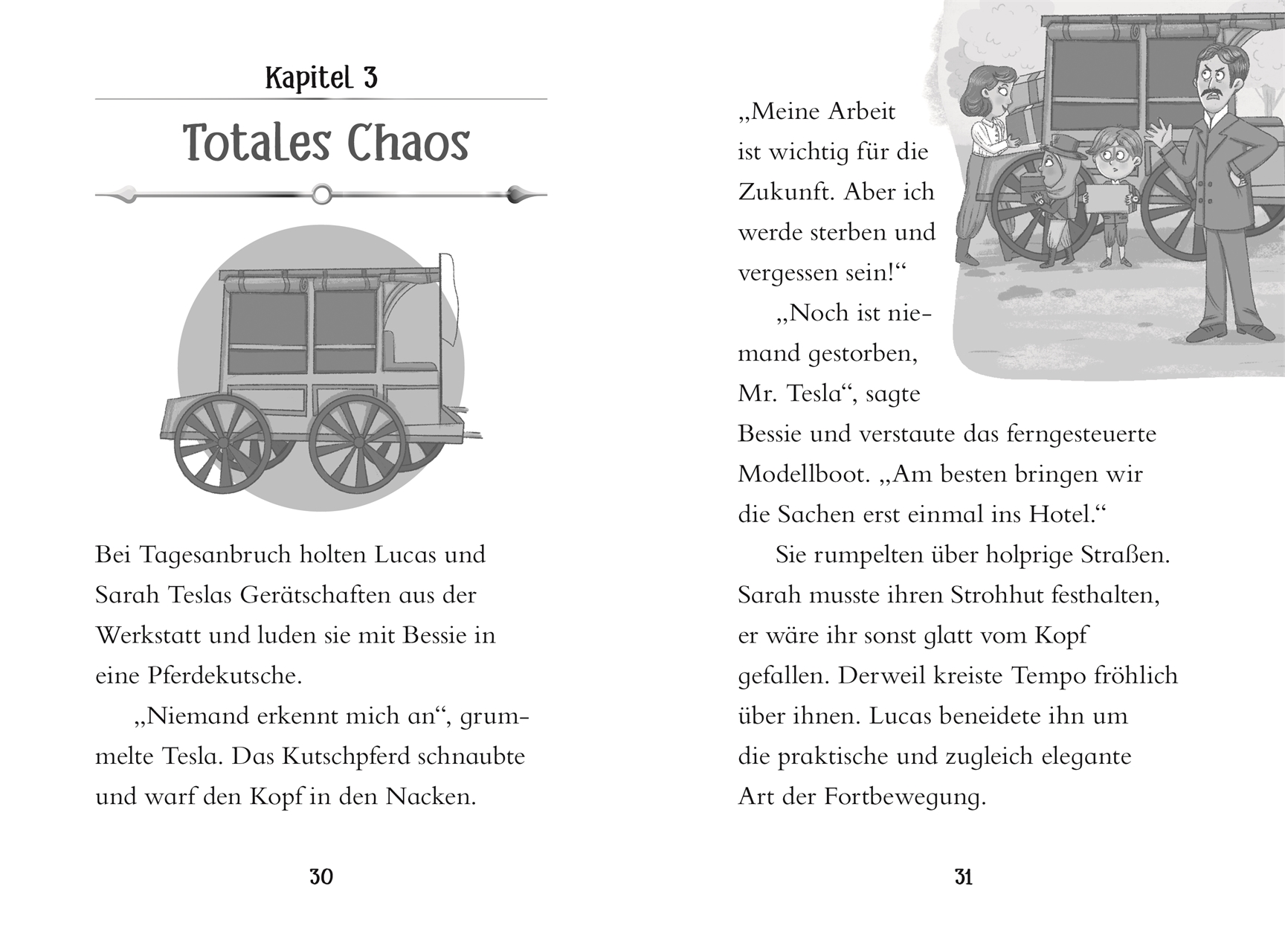 Kapitel 3

Totales Chaos

Bei Tagesanbruch holten Lucas und Sarah Teslas Gerätschaften aus der Werkstatt und luden sie mit Bessie in eine Pferdekutsche.

„Niemand erkennt mich an“, grummelte Tesla. Das Kutschpferd schnaubte und warf den Kopf in den Nacken.

30

„Meine Arbeit ist wichtig für die Zukunft. Aber ich werde sterben und vergessen sein!“

„Noch ist niemand gestorben, Mr. Tesla“, sagte Bessie und verstaute das ferngesteuerte Modellboot. „Am besten bringen wir die Sachen erst einmal ins Hotel.“

Sie rumpelten über holprige Straßen. Sarah musste ihren Strohhut festhalten, er wäre ihr sonst glatt vom Kopf gefallen. Derweil kreiste Tempo fröhlich über ihnen. Lucas beneidete ihn um die praktische und zugleich elegante Art der Fortbewegung.

31